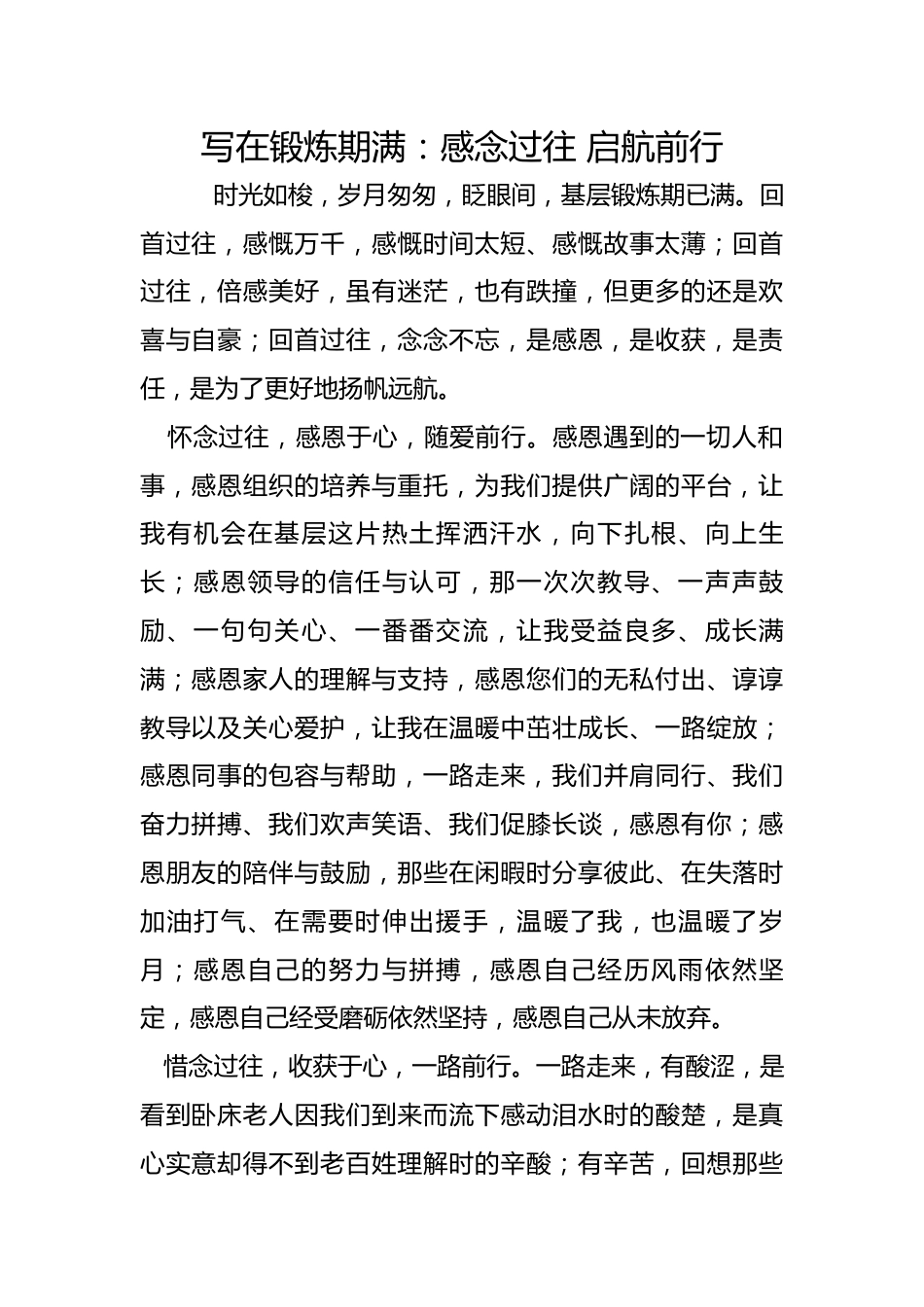 写在锻炼期满：感念过往 启航前行

时光如梭，岁月匆匆，眨眼间，基层锻炼期已满。回首过往，感慨万千，感慨时间太短、感慨故事太薄；回首过往，倍感美好，虽有迷茫，也有跌撞，但更多的还是欢喜与自豪；回首过往，念念不忘，是感恩，是收获，是责任，是为了更好地扬帆远航。

怀念过往，感恩于心，随爱前行。感恩遇到的一切人和事，感恩组织的培养与重托，为我们提供广阔的平台，让我有机会在基层这片热土挥洒汗水，向下扎根、向上生长；感恩领导的信任与认可，那一次次教导、一声声鼓励、一句句关心、一番番交流，让我受益良多、成长满满；感恩家人的理解与支持，感恩您们的无私付出、谆谆教导以及关心爱护，让我在温暖中茁壮成长、一路绽放；感恩同事的包容与帮助，一路走来，我们并肩同行、我们奋力拼搏、我们欢声笑语、我们促膝长谈，感恩有你；感恩朋友的陪伴与鼓励，那些在闲暇时分享彼此、在失落时加油打气、在需要时伸出援手，温暖了我，也温暖了岁月；感恩自己的努力与拼搏，感恩自己经历风雨依然坚定，感恩自己经受磨砺依然坚持，感恩自己从未放弃。

惜念过往，收获于心，一路前行。一路走来，有酸涩，是看到卧床老人因我们到来而流下感动泪水时的酸楚，是真心实意却得不到老百姓理解时的辛酸；有辛苦，回想那些